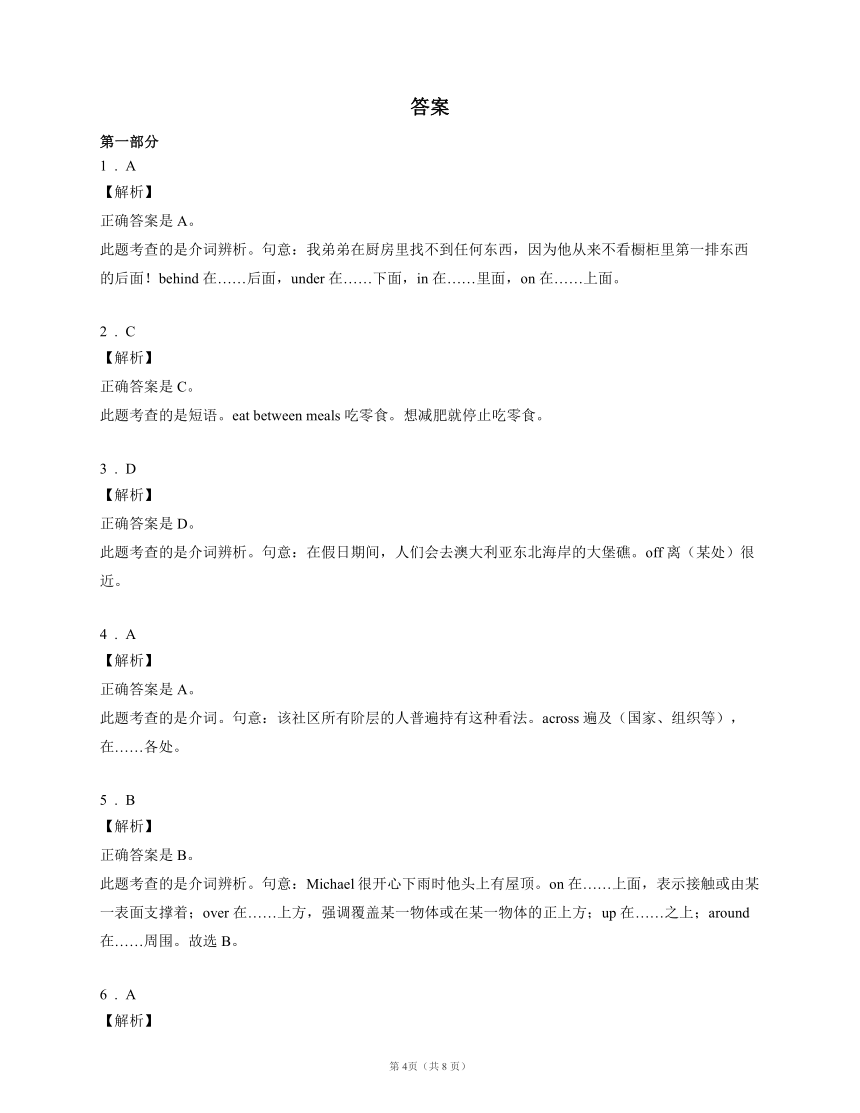 答案

第一部分

1．A

【解析】

正确答案是 A。

此题考查的是介词辨析。句意：我弟弟在厨房里找不到任何东西，因为他从来不看橱柜里第一排东西的后面！behind 在……后面，under 在……下面，in 在……里面，on 在……上面。

2．C

【解析】

正确答案是 C。

此题考查的是短语。eat between meals 吃零食。想减肥就停止吃零食。

3．D

【解析】

正确答案是 D。

此题考查的是介词辨析。句意：在假日期间，人们会去澳大利亚东北海岸的大堡礁。off 离（某处）很近。

4．A

【解析】

正确答案是 A。

此题考查的是介词。句意：该社区所有阶层的人普遍持有这种看法。across 遍及（国家、组织等），在……各处。

5．B

【解析】

正确答案是 B。

此题考查的是介词辨析。句意：Michael 很开心下雨时他头上有屋顶。on 在……上面，表示接触或由某一表面支撑着；over 在……上方，强调覆盖某一物体或在某一物体的正上方；up 在……之上；around 在……周围。故选 B。

6．A

【解析】

第 4页（共 8 页）